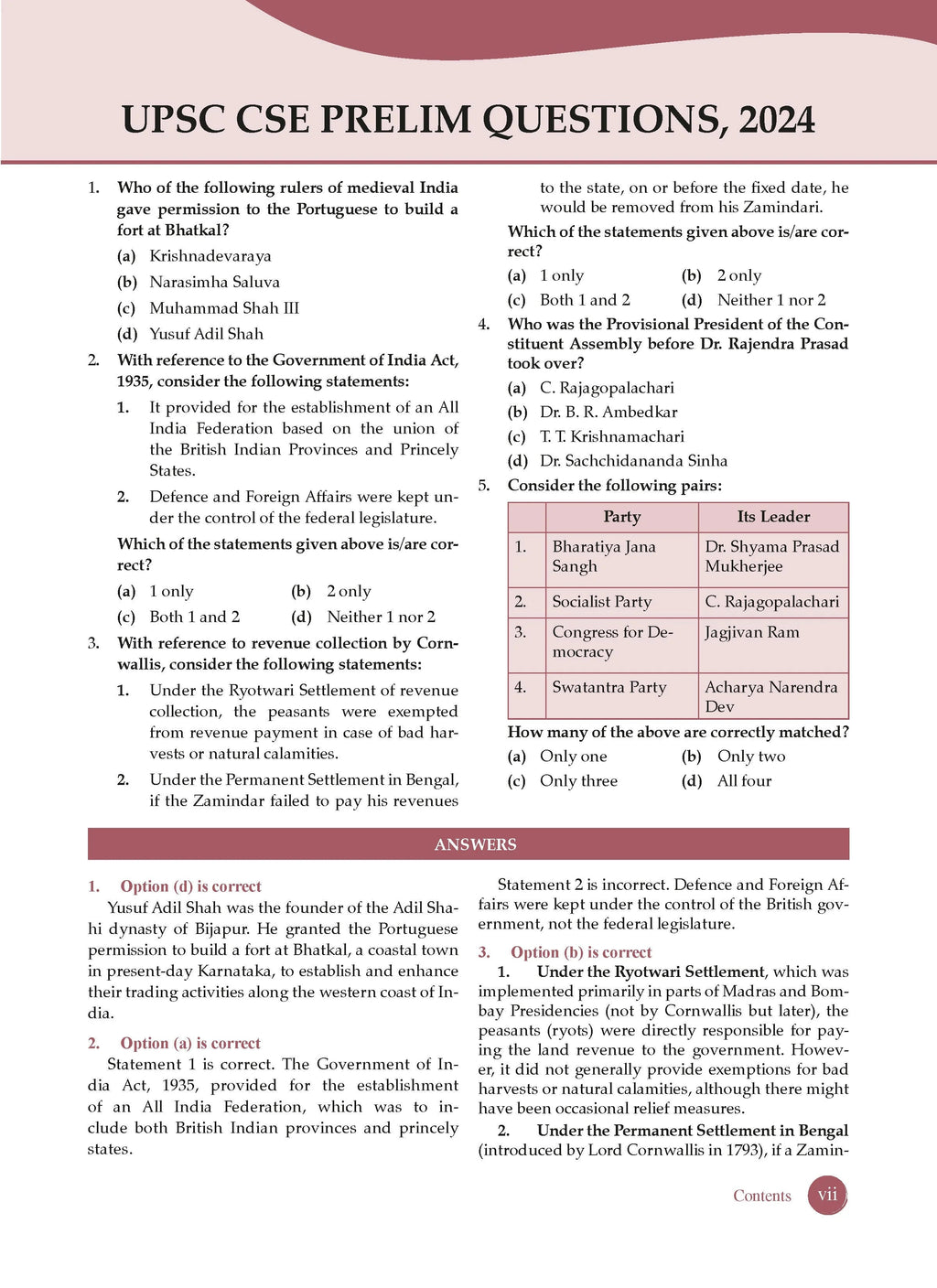 UPSC CSE PRELIM QUESTIONS, 2024

1. Who of the following rulers of medieval India gave permission to the Portuguese to build a fort at Bhatkal?

(a) Krishnadevaraya

(b) Narasimha Saluva

(c) Muhammad Shah III

(d) Yusuf Adil Shah

2. With reference to the Government of India Act, 1935, consider the following statements:

1. It provided for the establishment of an All India Federation based on the union of the British Indian Provinces and Princely States.

2. Defence and Foreign Affairs were kept under the control of the federal legislature.

Which of the statements given above is/are correct?

(a) 1 only (b) 2 only

(c) Both 1 and 2 (d) Neither 1 nor 2

3. With reference to revenue collection by Cornwallis, consider the following statements:

1. Under the Ryotwari Settlement of revenue collection, the peasants were exempted from revenue payment in case of bad harvests or natural calamities.

2. Under the Permanent Settlement in Bengal, if the Zamindar failed to pay his revenues to the state, on or before the fixed date, he would be removed from his Zamindari.

Which of the statements given above is/are correct?

(a) 1 only (b) 2 only

(c) Both 1 and 2 (d) Neither 1 nor 2

4. Who was the Provisional President of the Constituent Assembly before Dr. Rajendra Prasad took over?

(a) C. Rajagopalachari

(b) Dr. B. R. Ambedkar

(c) T. T. Krishnamachari

(d) Dr. Sachchidananda Sinha

5. Consider the following pairs:

| | Party | Its Leader |
|---|---|---|
| 1. | Bharatiya Jana Sangh | Dr. Shyama Prasad Mukherjee |
| 2. | Socialist Party | C. Rajagopalachari |
| 3. | Congress for Democracy | Jagjivan Ram |
| 4. | Swatantra Party | Acharya Narendra Dev |

How many of the above are correctly matched?

(a) Only one (b) Only two

(c) Only three (d) All four

ANSWERS

1. Option (d) is correct

Yusuf Adil Shah was the founder of the Adil Shahi dynasty of Bijapur. He granted the Portuguese permission to build a fort at Bhatkal, a coastal town in present-day Karnataka, to establish and enhance their trading activities along the western coast of India.

2. Option (a) is correct

Statement 1 is correct. The Government of India Act, 1935, provided for the establishment of an All India Federation, which was to include both British Indian provinces and princely states.

Statement 2 is incorrect. Defence and Foreign Affairs were kept under the control of the British government, not the federal legislature.

3. Option (b) is correct

1. Under the Ryotwari Settlement, which was implemented primarily in parts of Madras and Bombay Presidencies (not by Cornwallis but later), the peasants (ryots) were directly responsible for paying the land revenue to the government. However, it did not generally provide exemptions for bad harvests or natural calamities, although there might have been occasional relief measures.

2. Under the Permanent Settlement in Bengal (introduced by Lord Cornwallis in 1793), if a Zamin-

Contents vii